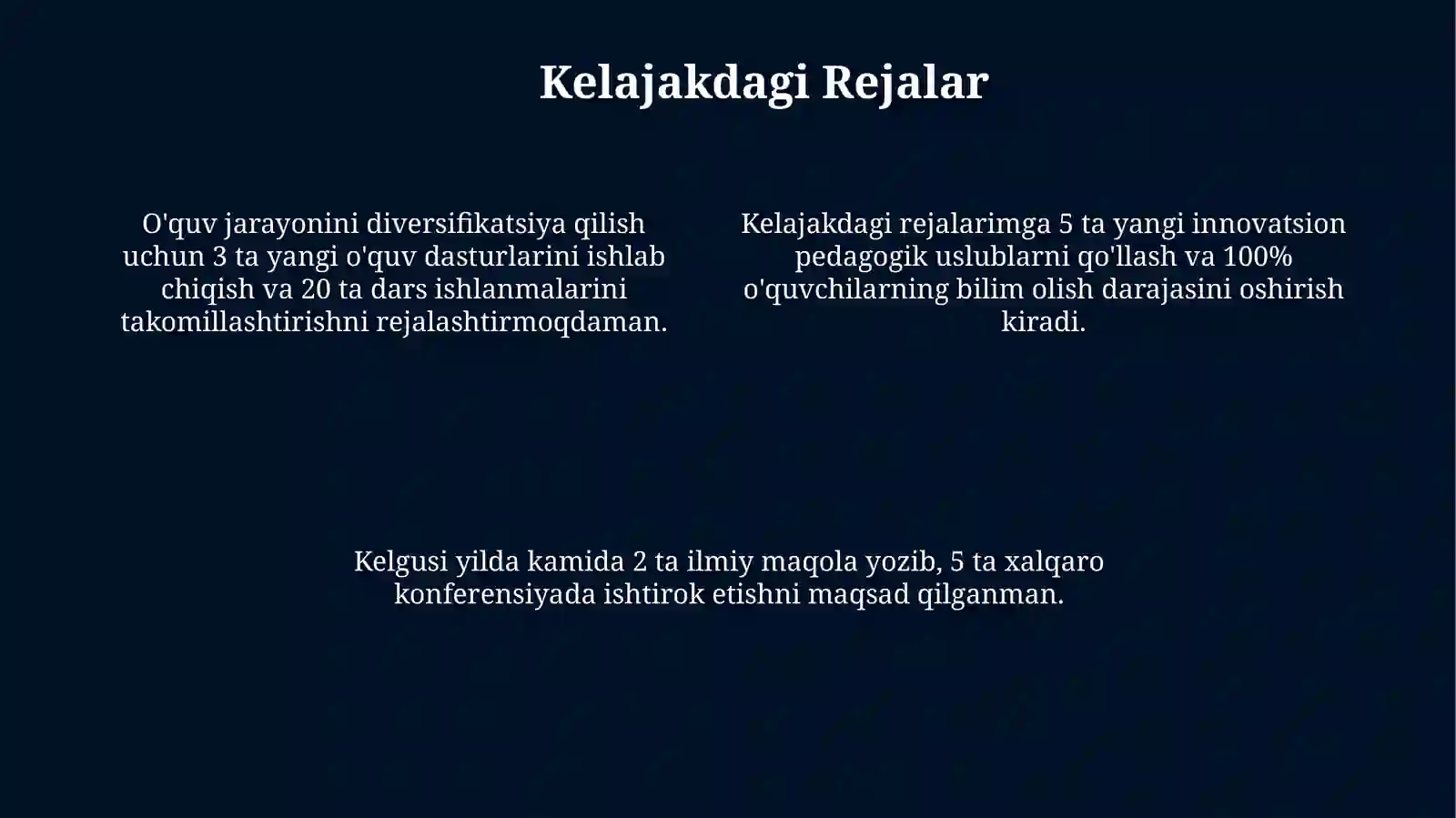 Kelajakdagi Rejalar

O'quv jarayonini diversifikatsiya qilish uchun 3 ta yangi o'quv dasturlarini ishlab chiqish va 20 ta dars ishlanmalarini takomillashtirishni rejalashtirmoqdaman.

Kelajakdagi rejalarimga 5 ta yangi innovatsion pedagogik uslublarni qo'llash va 100% o'quvchilarning bilim olish darajasini oshirish kiradi.

Kelgusi yilda kamida 2 ta ilmiy maqola yozib, 5 ta xalqaro konferensiyada ishtirok etishni maqsad qilganman.